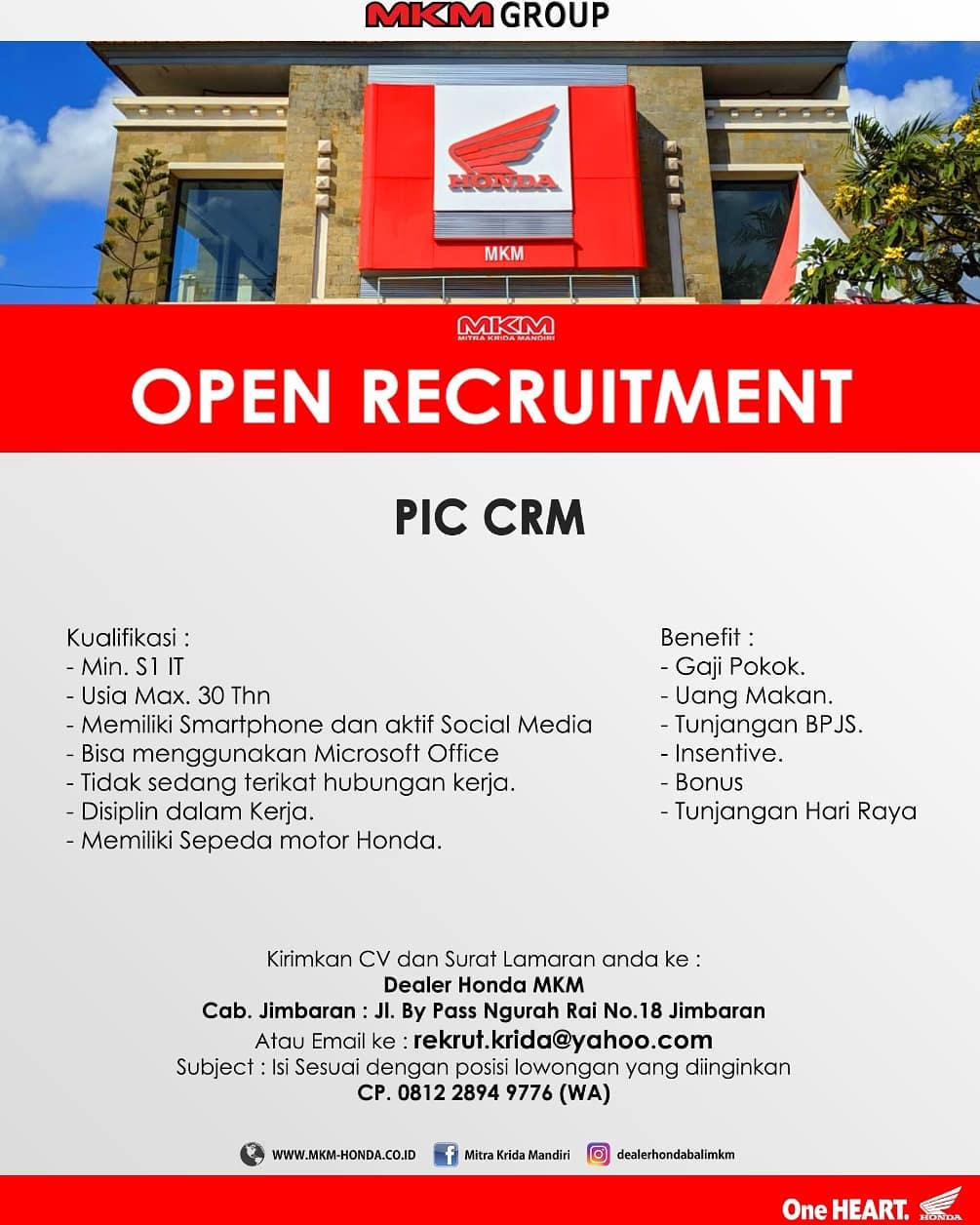 MKM GROUP

HONDA

MKM

MKM
MITRA KRIDA MANDIRI

OPEN RECRUITMENT

PIC CRM

Kualifikasi :
- Min. S1 IT
- Usia Max. 30 Thn
- Memiliki Smartphone dan aktif Social Media
- Bisa menggunakan Microsoft Office
- Tidak sedang terikat hubungan kerja.
- Disiplin dalam Kerja.
- Memiliki Sepeda motor Honda.

Benefit :
- Gaji Pokok.
- Uang Makan.
- Tunjangan BPJS.
- Insentive.
- Bonus
- Tunjangan Hari Raya

Kirimkan CV dan Surat Lamaran anda ke :
Dealer Honda MKM
Cab. Jimbaran : Jl. By Pass Ngurah Rai No.18 Jimbaran
Atau Email ke : rekrut.krida@yahoo.com
Subject : Isi Sesuai dengan posisi lowongan yang diinginkan
CP. 0812 2894 9776 (WA)

WWW.MKM-HONDA.CO.ID Mitra Krida Mandiri dealerhondabalimkm

One HEART. HONDA